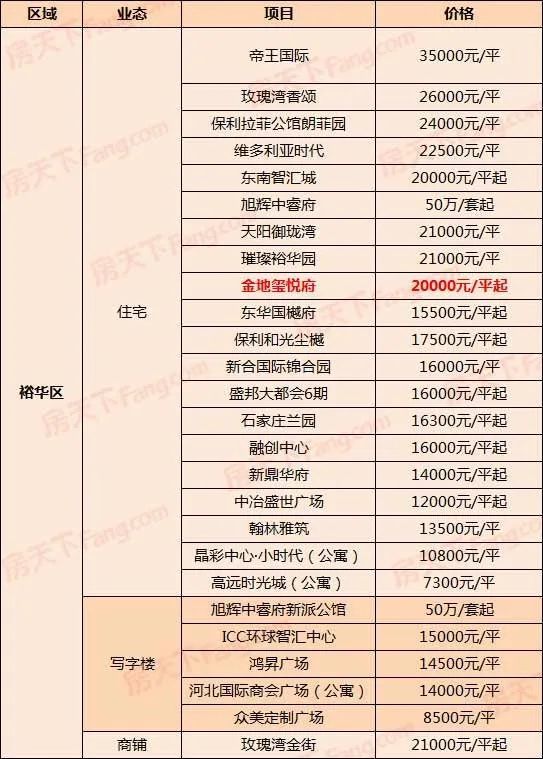 | 区域 | 业态 | 项目 | 价格 |
|---|---|---|---|
| 裕华区 | 住宅 | 帝王国际 | 35000元/平 |
| | | 玫瑰湾香颂 | 26000元/平 |
| | | 保利拉菲公馆朗菲园 | 24000元/平 |
| | | 维多利亚时代 | 22500元/平 |
| | | 东南智汇城 | 20000元/平起 |
| | | 旭辉中睿府 | 50万/套起 |
| | | 天阳御珑湾 | 21000元/平 |
| | | 璀璨裕华园 | 21000元/平 |
| | | 金地玺悦府 | 20000元/平起 |
| | | 东华国樾府 | 15500元/平起 |
| | | 保利和光尘樾 | 17500元/平起 |
| | | 新合国际锦合园 | 16000元/平 |
| | | 盛邦大都会6期 | 16000元/平起 |
| | | 石家庄兰园 | 16300元/平起 |
| | | 融创中心 | 16000元/平起 |
| | | 新鼎华府 | 14000元/平起 |
| | | 中冶盛世广场 | 12000元/平起 |
| | | 翰林雅筑 | 13500元/平 |
| | | 晶彩中心·小时代（公寓） | 10800元/平 |
| | | 高远时光城（公寓） | 7300元/平 |
| | 写字楼 | 旭辉中睿府新派公馆 | 50万/套起 |
| | | ICC环球智汇中心 | 15000元/平 |
| | | 鸿昇广场 | 14500元/平 |
| | | 河北国际商会广场（公寓） | 14000元/平 |
| | | 众美定制广场 | 8500元/平 |
| | 商铺 | 玫瑰湾金街 | 21000元/平起 |

房天下Fang.com